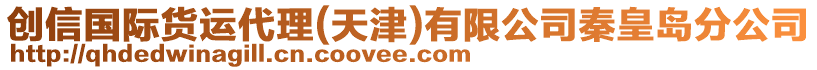 创信国际货运代理(天津)有限公司秦皇岛分公司
http://qhdedwinagill.cn.coovee.com